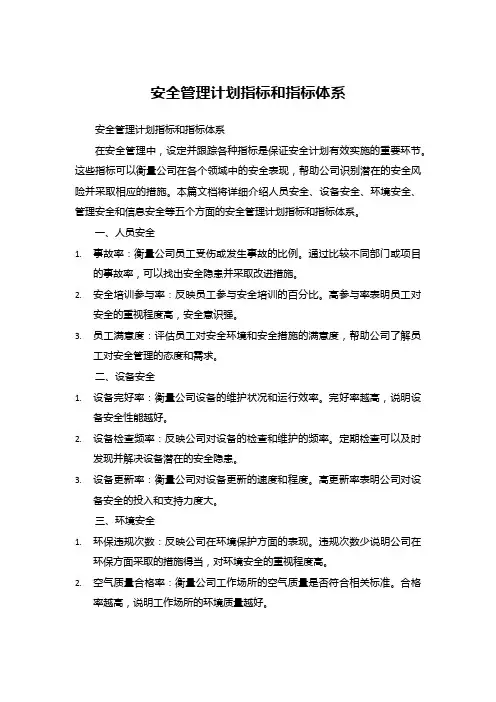 安全管理计划指标和指标体系

安全管理计划指标和指标体系

在安全管理中，设定并跟踪各种指标是保证安全计划有效实施的重要环节。这些指标可以衡量公司在各个领域中的安全表现，帮助公司识别潜在的安全风险并采取相应的措施。本篇文档将详细介绍人员安全、设备安全、环境安全、管理安全和信息安全等五个方面的安全管理计划指标和指标体系。

一、人员安全

1. 事故率：衡量公司员工受伤或发生事故的比例。通过比较不同部门或项目的事故率，可以找出安全隐患并采取改进措施。

2. 安全培训参与率：反映员工参与安全培训的百分比。高参与率表明员工对安全的重视程度高，安全意识强。

3. 员工满意度：评估员工对安全环境和安全措施的满意度，帮助公司了解员工对安全管理的态度和需求。

二、设备安全

1. 设备完好率：衡量公司设备的维护状况和运行效率。完好率越高，说明设备安全性能越好。

2. 设备检查频率：反映公司对设备的检查和维护的频率。定期检查可以及时发现并解决设备潜在的安全隐患。

3. 设备更新率：衡量公司对设备更新的速度和程度。高更新率表明公司对设备安全的投入和支持力度大。

三、环境安全

1. 环保违规次数：反映公司在环境保护方面的表现。违规次数少说明公司在环保方面采取的措施得当，对环境安全的重视程度高。

2. 空气质量合格率：衡量公司工作场所的空气质量是否符合相关标准。合格率越高，说明工作场所的环境质量越好。